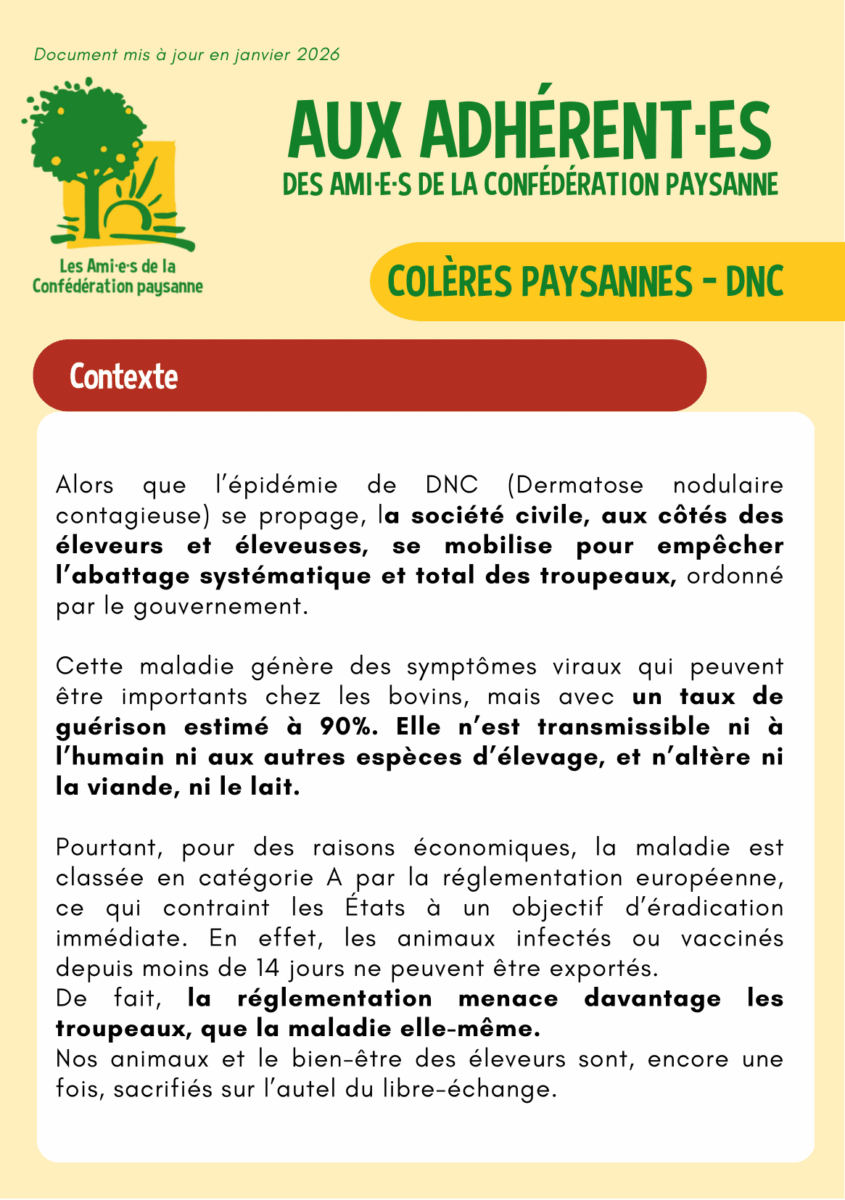 Document mis à jour en janvier 2026

Les Ami·e·s de la Confédération paysanne

AUX ADHÉRENT·ES

DES AMI·E·S DE LA CONFÉDÉRATION PAYSANNE

COLÈRES PAYSANNES - DNC

Contexte

Alors que l'épidémie de DNC (Dermatose nodulaire contagieuse) se propage, la société civile, aux côtés des éleveurs et éleveuses, se mobilise pour empêcher l'abattage systématique et total des troupeaux, ordonné par le gouvernement.

Cette maladie génère des symptômes viraux qui peuvent être importants chez les bovins, mais avec un taux de guérison estimé à 90%. Elle n'est transmissible ni à l'humain ni aux autres espèces d'élevage, et n'altère ni la viande, ni le lait.

Pourtant, pour des raisons économiques, la maladie est classée en catégorie A par la réglementation européenne, ce qui contraint les États à un objectif d'éradication immédiate. En effet, les animaux infectés ou vaccinés depuis moins de 14 jours ne peuvent être exportés.
De fait, la réglementation menace davantage les troupeaux, que la maladie elle-même.
Nos animaux et le bien-être des éleveurs sont, encore une fois, sacrifiés sur l'autel du libre-échange.